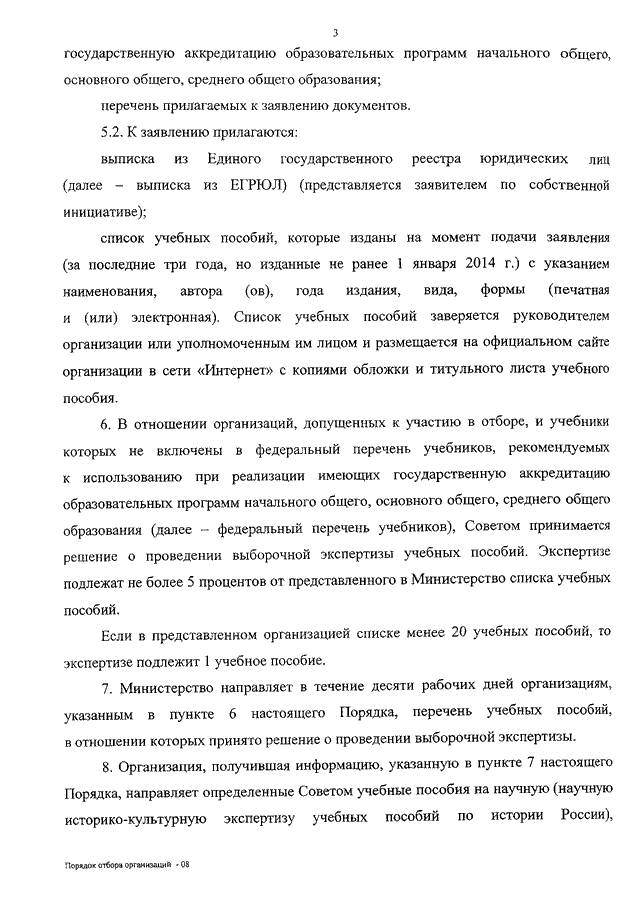 3

государственную аккредитацию образовательных программ начального общего, основного общего, среднего общего образования;

перечень прилагаемых к заявлению документов.

5.2. К заявлению прилагаются:

выписка из Единого государственного реестра юридических лиц (далее – выписка из ЕГРЮЛ) (представляется заявителем по собственной инициативе);

список учебных пособий, которые изданы на момент подачи заявления (за последние три года, но изданные не ранее 1 января 2014 г.) с указанием наименования, автора (ов), года издания, вида, формы (печатная и (или) электронная). Список учебных пособий заверяется руководителем организации или уполномоченным им лицом и размещается на официальном сайте организации в сети «Интернет» с копиями обложки и титульного листа учебного пособия.

6. В отношении организаций, допущенных к участию в отборе, и учебники которых не включены в федеральный перечень учебников, рекомендуемых к использованию при реализации имеющих государственную аккредитацию образовательных программ начального общего, основного общего, среднего общего образования (далее – федеральный перечень учебников), Советом принимается решение о проведении выборочной экспертизы учебных пособий. Экспертизе подлежат не более 5 процентов от представленного в Министерство списка учебных пособий.

Если в представленном организацией списке менее 20 учебных пособий, то экспертизе подлежит 1 учебное пособие.

7. Министерство направляет в течение десяти рабочих дней организациям, указанным в пункте 6 настоящего Порядка, перечень учебных пособий, в отношении которых принято решение о проведении выборочной экспертизы.

8. Организация, получившая информацию, указанную в пункте 7 настоящего Порядка, направляет определенные Советом учебные пособия на научную (научную историко-культурную экспертизу учебных пособий по истории России),

Порядок отбора организаций - 08